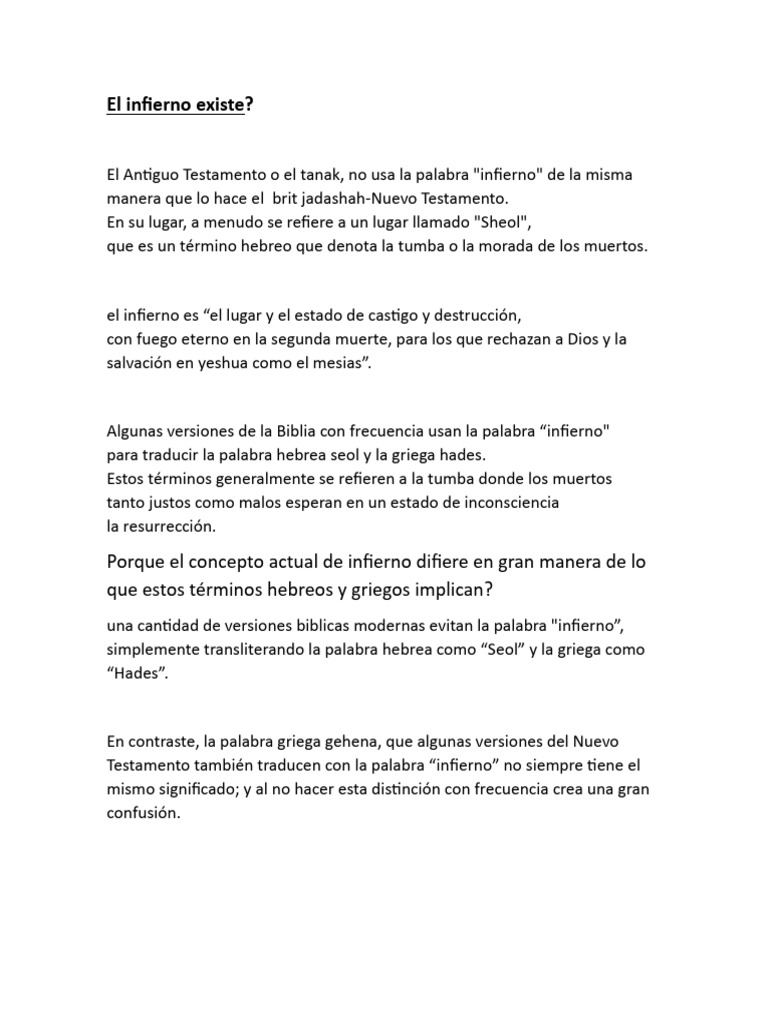 El infierno existe?

El Antiguo Testamento o el tanak, no usa la palabra "infierno" de la misma manera que lo hace el brit jadashah-Nuevo Testamento.
En su lugar, a menudo se refiere a un lugar llamado "Sheol",
que es un término hebreo que denota la tumba o la morada de los muertos.

el infierno es “el lugar y el estado de castigo y destrucción,
con fuego eterno en la segunda muerte, para los que rechazan a Dios y la salvación en yeshua como el mesias”.

Algunas versiones de la Biblia con frecuencia usan la palabra “infierno"
para traducir la palabra hebrea seol y la griega hades.
Estos términos generalmente se refieren a la tumba donde los muertos tanto justos como malos esperan en un estado de inconsciencia
la resurrección.

Porque el concepto actual de infierno difiere en gran manera de lo que estos términos hebreos y griegos implican?

una cantidad de versiones biblicas modernas evitan la palabra "infierno”, simplemente transliterando la palabra hebrea como “Seol” y la griega como “Hades”.

En contraste, la palabra griega gehena, que algunas versiones del Nuevo Testamento también traducen con la palabra “infierno” no siempre tiene el mismo significado; y al no hacer esta distinción con frecuencia crea una gran confusión.